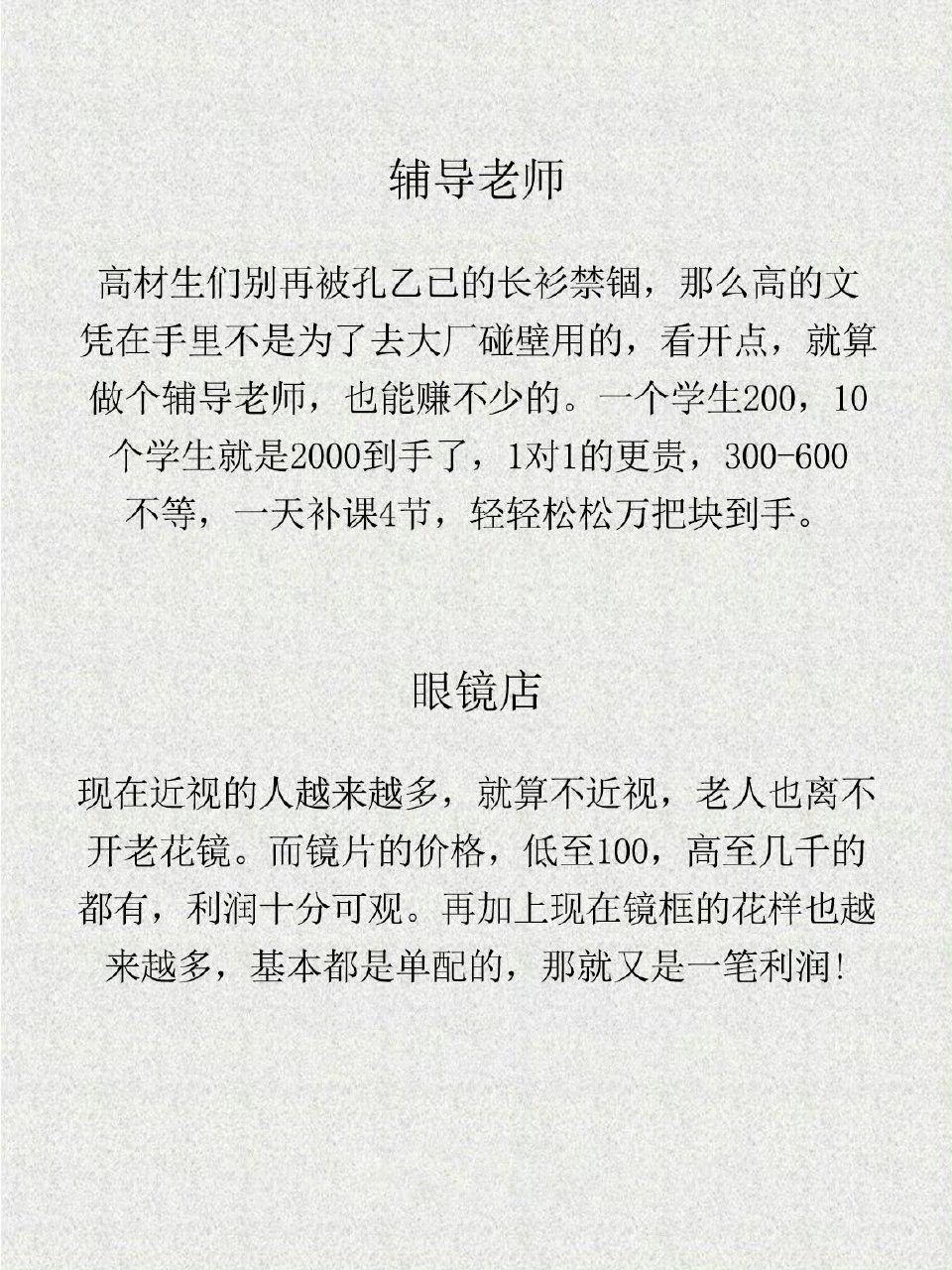 辅导老师

高材生们别再被孔乙已的长衫禁锢，那么高的文凭在手里不是为了去大厂碰壁用的，看开点，就算做个辅导老师，也能赚不少的。一个学生200，10个学生就是2000到手了，1对1的更贵，300-600不等，一天补课4节，轻轻松松万把块到手。

眼镜店

现在近视的人越来越多，就算不近视，老人也离不开老花镜。而镜片的价格，低至100，高至几千的都有，利润十分可观。再加上现在镜框的花样也越来越多，基本都是单配的，那就又是一笔利润!